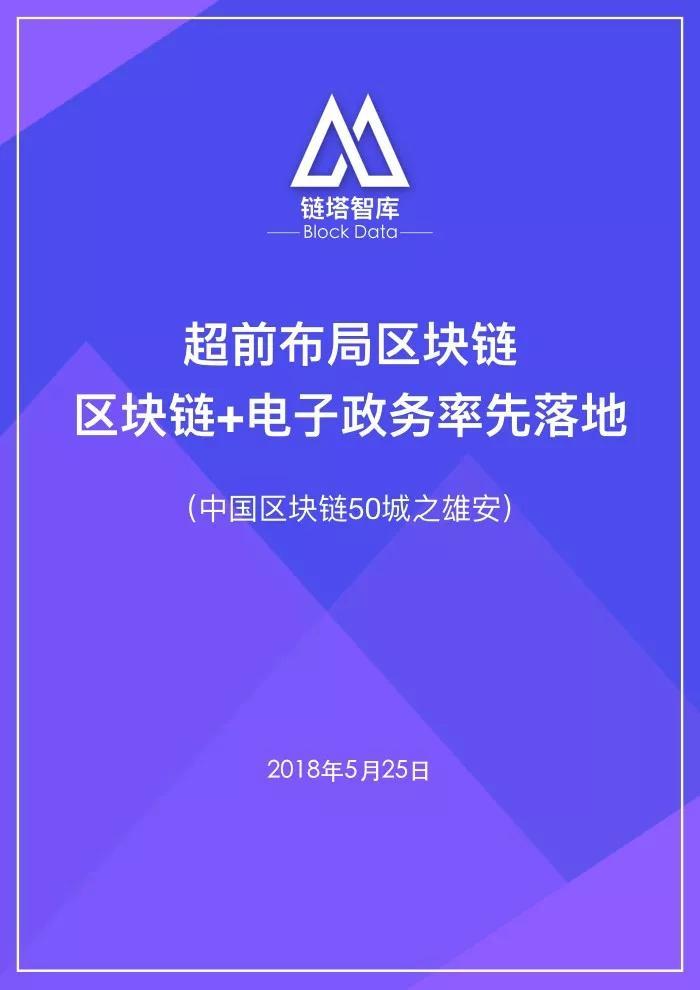 链塔智库
Block Data

超前布局区块链
区块链+电子政务率先落地

（中国区块链50城之雄安）

2018年5月25日